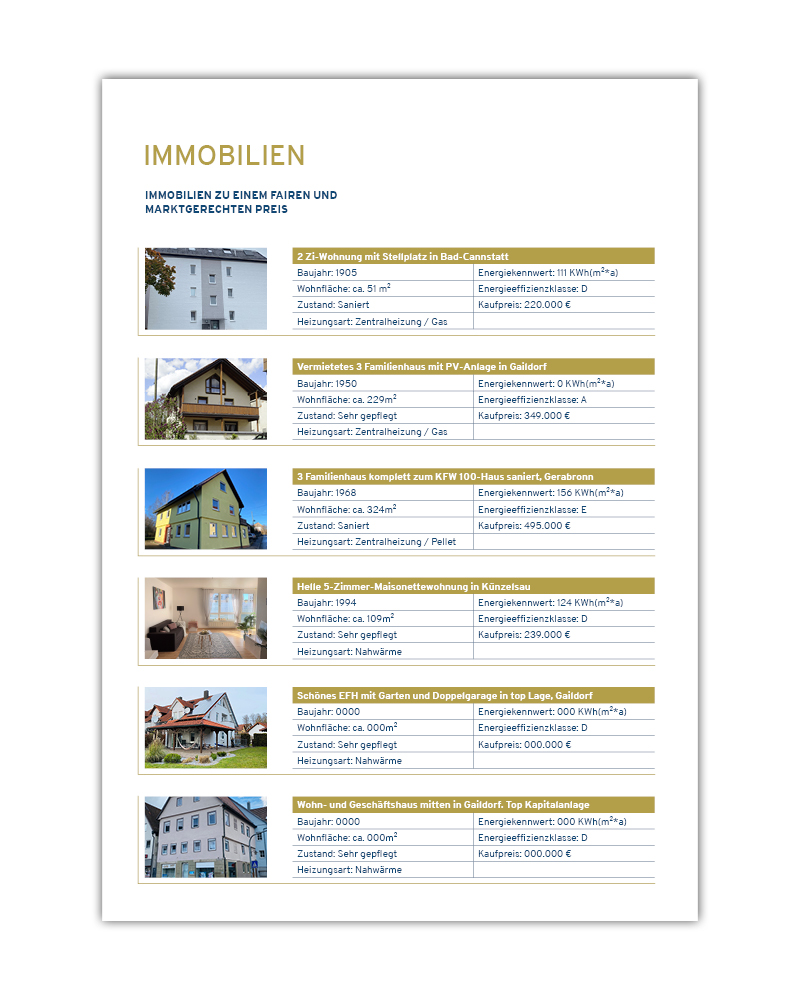 IMMOBILIEN

IMMOBILIEN ZU EINEM FAIREN UND MARKTGERECHTEN PREIS

| 2 Zi-Wohnung mit Stellplatz in Bad-Cannstatt | |
|---|---|
| Baujahr: 1905 | Energiekennwert: 111 KWh($m^2$*a) |
| Wohnfläche: ca. 51 $m^2$ | Energieeffizienzklasse: D |
| Zustand: Saniert | Kaufpreis: 220.000 € |
| Heizungsart: Zentralheizung / Gas | |

| Vermietetes 3 Familienhaus mit PV-Anlage in Gaildorf | |
|---|---|
| Baujahr: 1950 | Energiekennwert: 0 KWh($m^2$*a) |
| Wohnfläche: ca. 229$m^2$ | Energieeffizienzklasse: A |
| Zustand: Sehr gepflegt | Kaufpreis: 349.000 € |
| Heizungsart: Zentralheizung / Gas | |

| 3 Familienhaus komplett zum KFW 100-Haus saniert, Gerabronn | |
|---|---|
| Baujahr: 1968 | Energiekennwert: 156 KWh($m^2$*a) |
| Wohnfläche: ca. 324$m^2$ | Energieeffizienzklasse: E |
| Zustand: Saniert | Kaufpreis: 495.000 € |
| Heizungsart: Zentralheizung / Pellet | |

| Helle 5-Zimmer-Maisonettewohnung in Künzelsau | |
|---|---|
| Baujahr: 1994 | Energiekennwert: 124 KWh($m^2$*a) |
| Wohnfläche: ca. 109$m^2$ | Energieeffizienzklasse: D |
| Zustand: Sehr gepflegt | Kaufpreis: 239.000 € |
| Heizungsart: Nahwärme | |

| Schönes EFH mit Garten und Doppelgarage in top Lage, Gaildorf | |
|---|---|
| Baujahr: 0000 | Energiekennwert: 000 KWh($m^2$*a) |
| Wohnfläche: ca. 000$m^2$ | Energieeffizienzklasse: D |
| Zustand: Sehr gepflegt | Kaufpreis: 000.000 € |
| Heizungsart: Nahwärme | |

| Wohn- und Geschäftshaus mitten in Gaildorf. Top Kapitalanlage | |
|---|---|
| Baujahr: 0000 | Energiekennwert: 000 KWh($m^2$*a) |
| Wohnfläche: ca. 000$m^2$ | Energieeffizienzklasse: D |
| Zustand: Sehr gepflegt | Kaufpreis: 000.000 € |
| Heizungsart: Nahwärme | |